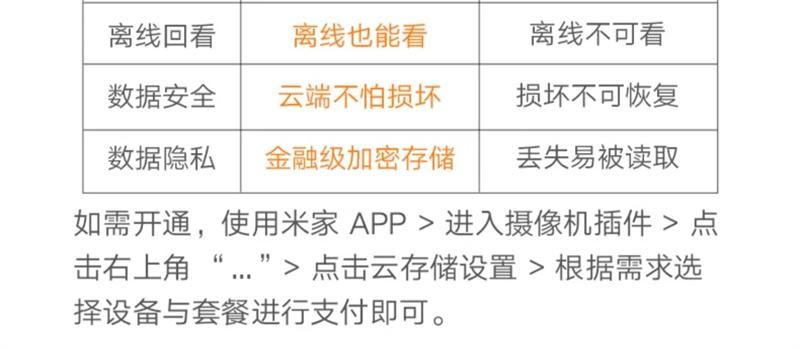 | 离线回看 | 离线也能看 | 离线不可看 |
|---|---|---|
| 数据安全 | 云端不怕损坏 | 损坏不可恢复 |
| 数据隐私 | 金融级加密存储 | 丢失易被读取 |

如需开通，使用米家 APP > 进入摄像机插件 > 点击右上角 “...” > 点击云存储设置 > 根据需求选择设备与套餐进行支付即可。